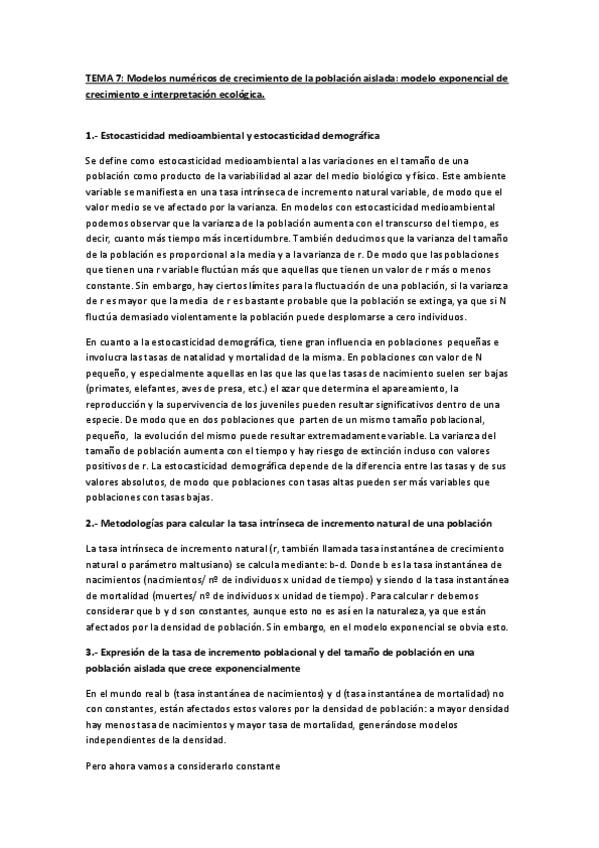 TEMA 7: Modelos numéricos de crecimiento de la población aislada: modelo exponencial de crecimiento e interpretación ecológica.

1.- Estocasticidad medioambiental y estocasticidad demográfica

Se define como estocasticidad medioambiental a las variaciones en el tamaño de una población como producto de la variabilidad al azar del medio biológico y físico. Este ambiente variable se manifiesta en una tasa intrínseca de incremento natural variable, de modo que el valor medio se ve afectado por la varianza. En modelos con estocasticidad medioambiental podemos observar que la varianza de la población aumenta con el transcurso del tiempo, es decir, cuanto más tiempo más incertidumbre. También deducimos que la varianza del tamaño de la población es proporcional a la media y a la varianza de r. De modo que las poblaciones que tienen una r variable fluctúan más que aquellas que tienen un valor de r más o menos constante. Sin embargo, hay ciertos límites para la fluctuación de una población, si la varianza de r es mayor que la media de r es bastante probable que la población se extinga, ya que si N fluctúa demasiado violentamente la población puede desplomarse a cero individuos.

En cuanto a la estocasticidad demográfica, tiene gran influencia en poblaciones pequeñas e involucra las tasas de natalidad y mortalidad de la misma. En poblaciones con valor de N pequeño, y especialmente aquellas en las que las que las tasas de nacimiento suelen ser bajas (primates, elefantes, aves de presa, etc.) el azar que determina el apareamiento, la reproducción y la supervivencia de los juveniles pueden resultar significativos dentro de una especie. De modo que en dos poblaciones que parten de un mismo tamaño poblacional, pequeño, la evolución del mismo puede resultar extremadamente variable. La varianza del tamaño de población aumenta con el tiempo y hay riesgo de extinción incluso con valores positivos de r. La estocasticidad demográfica depende de la diferencia entre las tasas y de sus valores absolutos, de modo que poblaciones con tasas altas pueden ser más variables que poblaciones con tasas bajas.

2.- Metodologías para calcular la tasa intrínseca de incremento natural de una población

La tasa intrínseca de incremento natural (r, también llamada tasa instantánea de crecimiento natural o parámetro maltusiano) se calcula mediante: b-d. Donde b es la tasa instantánea de nacimientos (nacimientos/ nº de individuos x unidad de tiempo) y siendo d la tasa instantánea de mortalidad (muertes/ nº de individuos x unidad de tiempo). Para calcular r debemos considerar que b y d son constantes, aunque esto no es así en la naturaleza, ya que están afectados por la densidad de población. Sin embargo, en el modelo exponencial se obvia esto.

3.- Expresión de la tasa de incremento poblacional y del tamaño de población en una población aislada que crece exponencialmente

En el mundo real b (tasa instantánea de nacimientos) y d (tasa instantánea de mortalidad) no con constantes, están afectados estos valores por la densidad de población: a mayor densidad hay menos tasa de nacimientos y mayor tasa de mortalidad, generándose modelos independientes de la densidad.

Pero ahora vamos a considerarlo constante